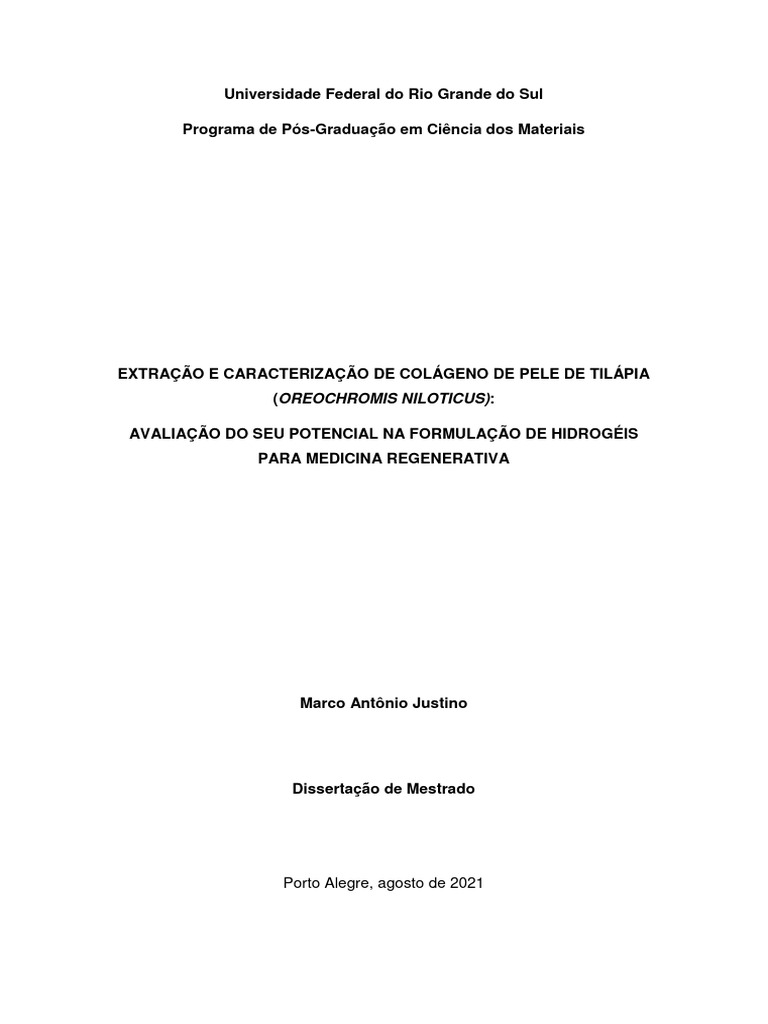 Universidade Federal do Rio Grande do Sul

Programa de Pós-Graduação em Ciência dos Materiais

EXTRAÇÃO E CARACTERIZAÇÃO DE COLÁGENO DE PELE DE TILÁPIA (OREOCHROMIS NILOTICUS):

AVALIAÇÃO DO SEU POTENCIAL NA FORMULAÇÃO DE HIDROGÉIS PARA MEDICINA REGENERATIVA

Marco Antônio Justino

Dissertação de Mestrado

Porto Alegre, agosto de 2021